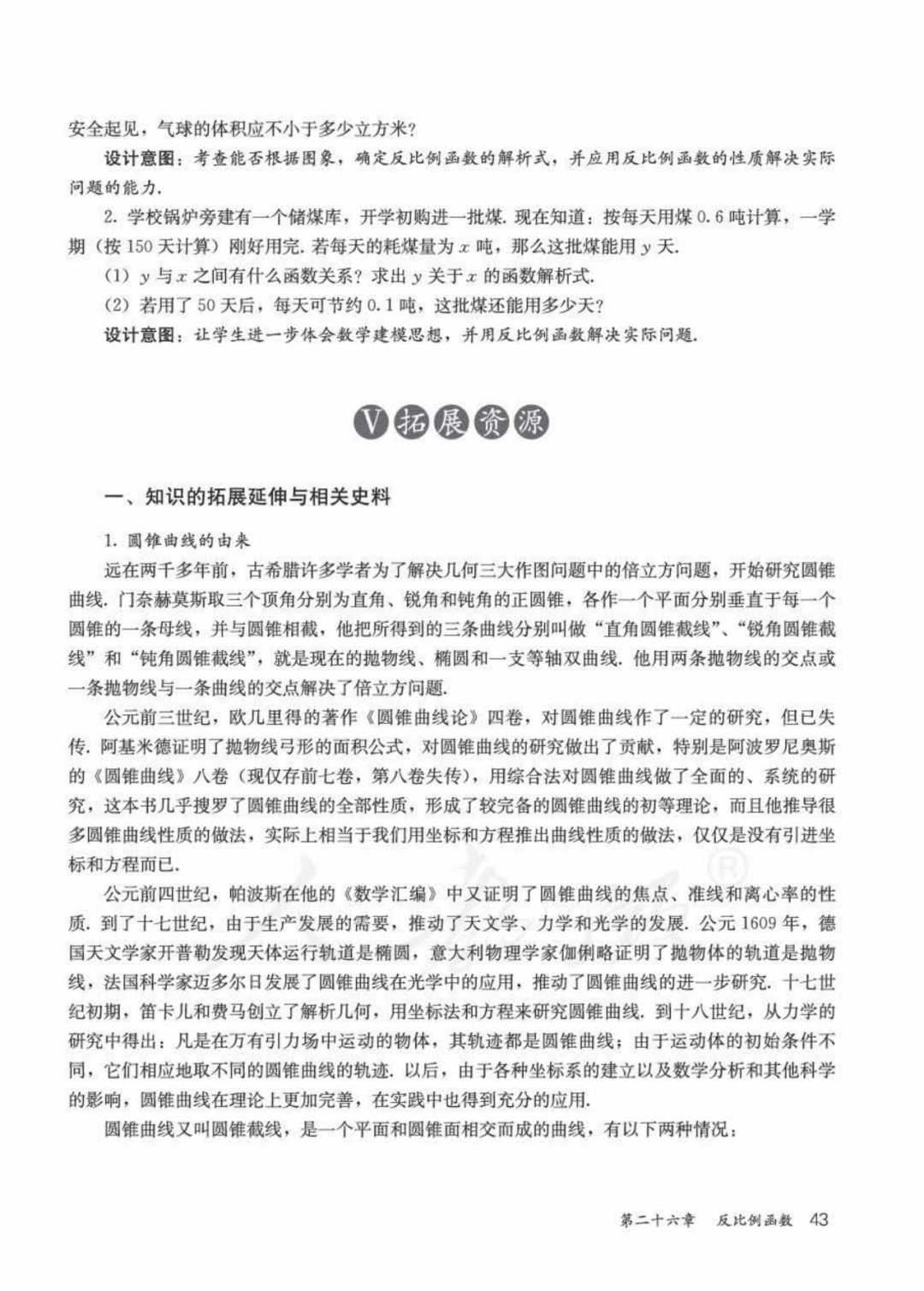 安全起见，气球的体积应不小于多少立方米？

设计意图：考查能否根据图象，确定反比例函数的解析式，并应用反比例函数的性质解决实际问题的能力.

2. 学校锅炉旁建有一个储煤库，开学初购进一批煤. 现在知道：按每天用煤 0.6 吨计算，一学期（按 150 天计算）刚好用完. 若每天的耗煤量为 $x$ 吨，那么这批煤能用 $y$ 天.

(1) $y$ 与 $x$ 之间有什么函数关系？求出 $y$ 关于 $x$ 的函数解析式.

(2) 若用了 50 天后，每天可节约 0.1 吨，这批煤还能用多少天？

设计意图：让学生进一步体会数学建模思想，并用反比例函数解决实际问题.

V 拓展资源

一、知识的拓展延伸与相关史料

1. 圆锥曲线的由来

远在两千多年前，古希腊许多学者为了解决几何三大作图问题中的倍立方问题，开始研究圆锥曲线. 门奈赫莫斯取三个顶角分别为直角、锐角和钝角的正圆锥，各作一个平面分别垂直于每一个圆锥的一条母线，并与圆锥相截，他把所得到的三条曲线分别叫做“直角圆锥截线”、“锐角圆锥截线”和“钝角圆锥截线”，就是现在的抛物线、椭圆和一支等轴双曲线. 他用两条抛物线的交点或一条抛物线与一条曲线的交点解决了倍立方问题.

公元前三世纪，欧几里得的著作《圆锥曲线论》四卷，对圆锥曲线作了一定的研究，但已失传. 阿基米德证明了抛物线弓形的面积公式，对圆锥曲线的研究做出了贡献，特别是阿波罗尼奥斯的《圆锥曲线》八卷（现仅存前七卷，第八卷失传），用综合法对圆锥曲线做了全面的、系统的研究，这本书几乎搜罗了圆锥曲线的全部性质，形成了较完备的圆锥曲线的初等理论，而且他推导很多圆锥曲线性质的做法，实际上相当于我们用坐标和方程推出曲线性质的做法，仅仅是没有引进坐标和方程而已.

公元前四世纪，帕波斯在他的《数学汇编》中又证明了圆锥曲线的焦点、准线和离心率的性质. 到了十七世纪，由于生产发展的需要，推动了天文学、力学和光学的发展. 公元 1609 年，德国天文学家开普勒发现天体运行轨道是椭圆，意大利物理学家伽俐略证明了抛物体的轨道是抛物线，法国科学家迈多尔日发展了圆锥曲线在光学中的应用，推动了圆锥曲线的进一步研究. 十七世纪初期，笛卡儿和费马创立了解析几何，用坐标法和方程来研究圆锥曲线. 到十八世纪，从力学的研究中得出：凡是在万有引力场中运动的物体，其轨迹都是圆锥曲线；由于运动体的初始条件不同，它们相应地取不同的圆锥曲线的轨迹. 以后，由于各种坐标系的建立以及数学分析和其他科学的影响，圆锥曲线在理论上更加完善，在实践中也得到充分的应用.

圆锥曲线又叫圆锥截线，是一个平面和圆锥面相交而成的曲线，有以下两种情况：

第二十六章 反比例函数 43